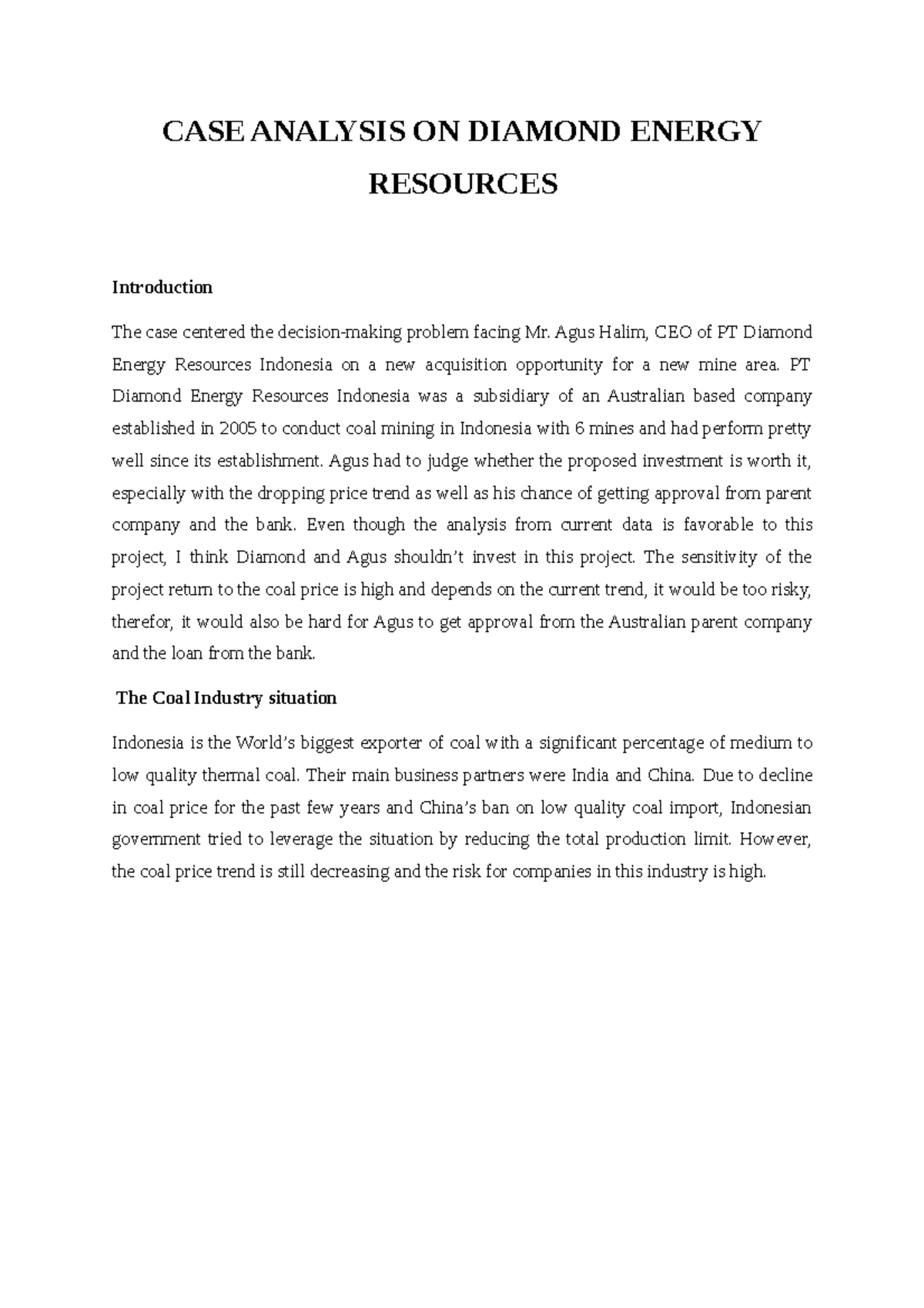 CASE ANALYSIS ON DIAMOND ENERGY RESOURCES

Introduction

The case centered the decision-making problem facing Mr. Agus Halim, CEO of PT Diamond Energy Resources Indonesia on a new acquisition opportunity for a new mine area. PT Diamond Energy Resources Indonesia was a subsidiary of an Australian based company established in 2005 to conduct coal mining in Indonesia with 6 mines and had perform pretty well since its establishment. Agus had to judge whether the proposed investment is worth it, especially with the dropping price trend as well as his chance of getting approval from parent company and the bank. Even though the analysis from current data is favorable to this project, I think Diamond and Agus shouldn't invest in this project. The sensitivity of the project return to the coal price is high and depends on the current trend, it would be too risky, therefor, it would also be hard for Agus to get approval from the Australian parent company and the loan from the bank.

The Coal Industry situation

Indonesia is the World's biggest exporter of coal with a significant percentage of medium to low quality thermal coal. Their main business partners were India and China. Due to decline in coal price for the past few years and China's ban on low quality coal import, Indonesian government tried to leverage the situation by reducing the total production limit. However, the coal price trend is still decreasing and the risk for companies in this industry is high.